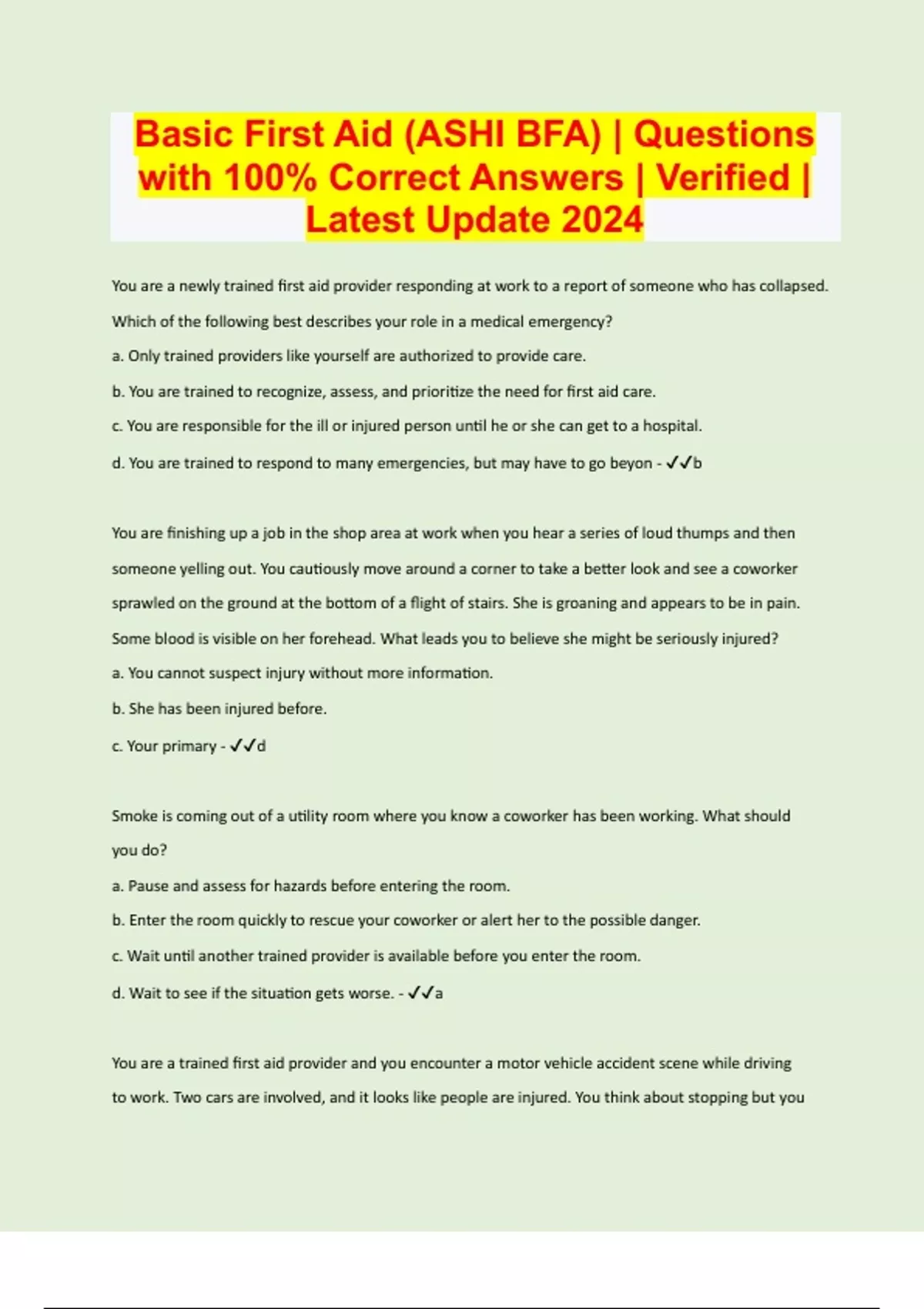 Basic First Aid (ASHI BFA) | Questions with 100% Correct Answers | Verified | Latest Update 2024

You are a newly trained first aid provider responding at work to a report of someone who has collapsed. Which of the following best describes your role in a medical emergency?

a. Only trained providers like yourself are authorized to provide care.

b. You are trained to recognize, assess, and prioritize the need for first aid care.

c. You are responsible for the ill or injured person until he or she can get to a hospital.

d. You are trained to respond to many emergencies, but may have to go beyon - ✓✓b

You are finishing up a job in the shop area at work when you hear a series of loud thumps and then someone yelling out. You cautiously move around a corner to take a better look and see a coworker sprawled on the ground at the bottom of a flight of stairs. She is groaning and appears to be in pain. Some blood is visible on her forehead. What leads you to believe she might be seriously injured?

a. You cannot suspect injury without more information.

b. She has been injured before.

c. Your primary - ✓✓d

Smoke is coming out of a utility room where you know a coworker has been working. What should you do?

a. Pause and assess for hazards before entering the room.

b. Enter the room quickly to rescue your coworker or alert her to the possible danger.

c. Wait until another trained provider is available before you enter the room.

d. Wait to see if the situation gets worse. - ✓✓a

You are a trained first aid provider and you encounter a motor vehicle accident scene while driving to work. Two cars are involved, and it looks like people are injured. You think about stopping but you